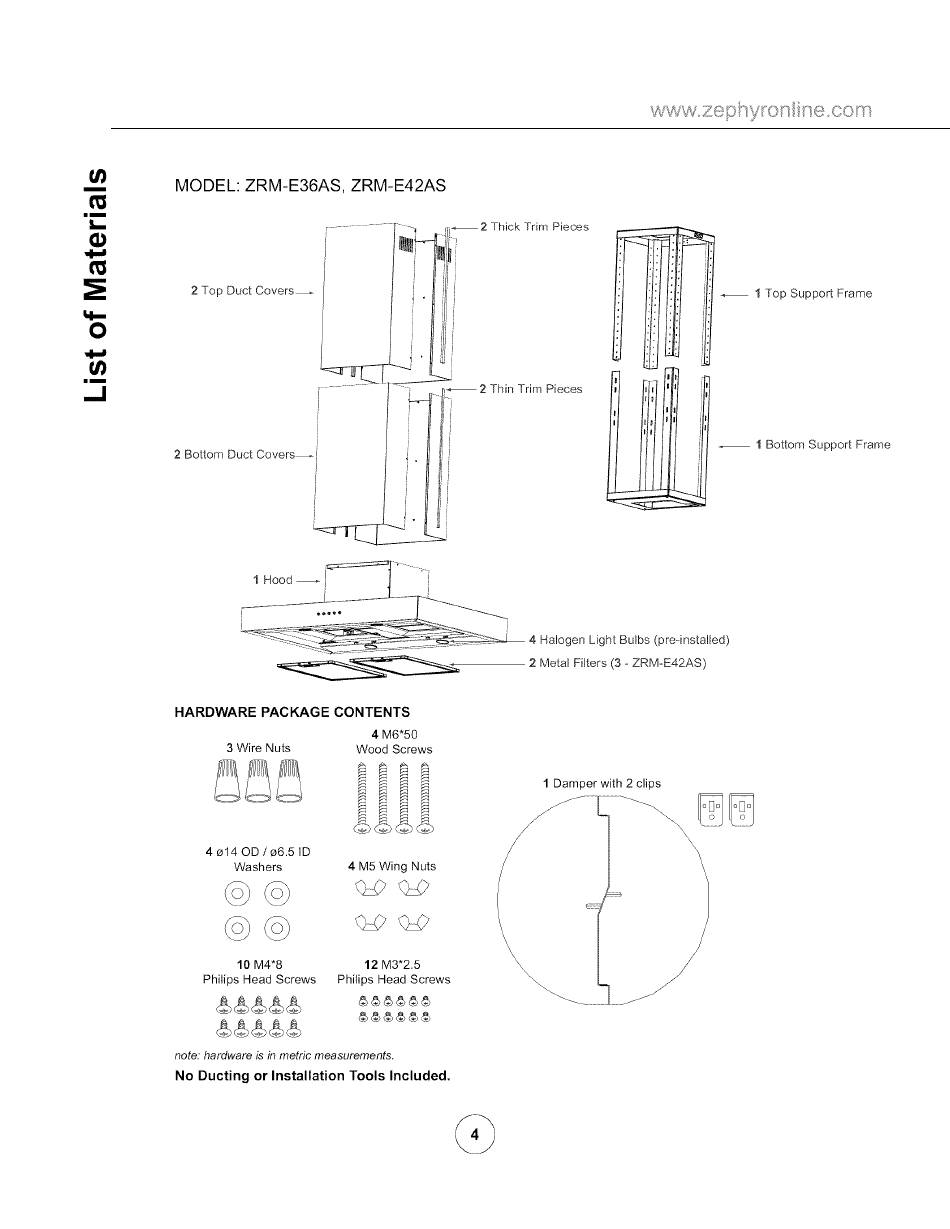 www.zephyronline.com

List of Materials

MODEL: ZRM-E36AS, ZRM-E42AS

2 Thick Trim Pieces

2 Top Duct Covers

1 Top Support Frame

2 Thin Trim Pieces

2 Bottom Duct Covers

1 Bottom Support Frame

1 Hood

4 Halogen Light Bulbs (pre-installed)

2 Metal Filters (3 - ZRM-E42AS)

HARDWARE PACKAGE CONTENTS

3 Wire Nuts

4 M6*50 Wood Screws

1 Damper with 2 clips

4 ø14 OD / ø6.5 ID Washers

4 M5 Wing Nuts

10 M4*8 Philips Head Screws

12 M3*2.5 Philips Head Screws

note: hardware is in metric measurements.

No Ducting or Installation Tools Included.

4